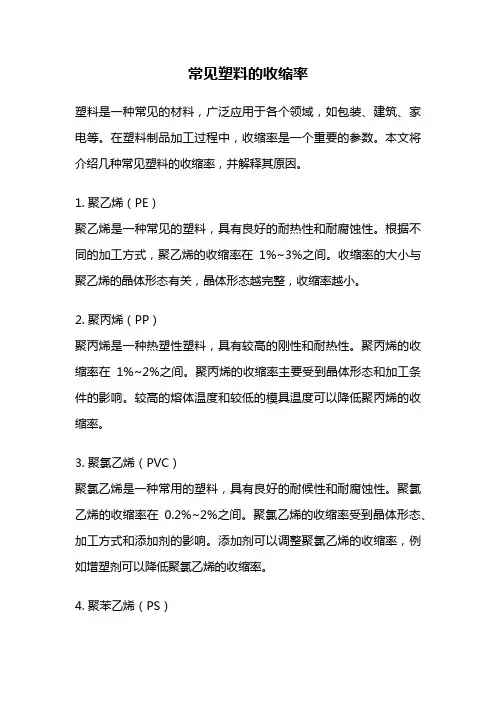 常见塑料的收缩率

塑料是一种常见的材料，广泛应用于各个领域，如包装、建筑、家电等。在塑料制品加工过程中，收缩率是一个重要的参数。本文将介绍几种常见塑料的收缩率，并解释其原因。

1. 聚乙烯（PE）
聚乙烯是一种常见的塑料，具有良好的耐热性和耐腐蚀性。根据不同的加工方式，聚乙烯的收缩率在 1%~3%之间。收缩率的大小与聚乙烯的晶体形态有关，晶体形态越完整，收缩率越小。

2. 聚丙烯（PP）
聚丙烯是一种热塑性塑料，具有较高的刚性和耐热性。聚丙烯的收缩率在 1%~2%之间。聚丙烯的收缩率主要受到晶体形态和加工条件的影响。较高的熔体温度和较低的模具温度可以降低聚丙烯的收缩率。

3. 聚氯乙烯（PVC）
聚氯乙烯是一种常用的塑料，具有良好的耐候性和耐腐蚀性。聚氯乙烯的收缩率在 0.2%~2%之间。聚氯乙烯的收缩率受到晶体形态、加工方式和添加剂的影响。添加剂可以调整聚氯乙烯的收缩率，例如增塑剂可以降低聚氯乙烯的收缩率。

4. 聚苯乙烯（PS）